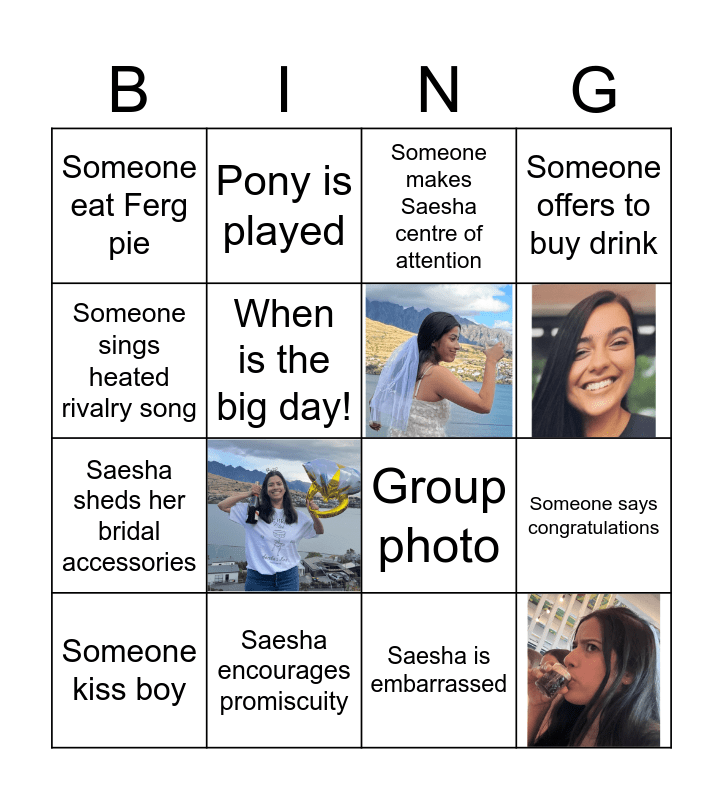 | B | I | N | G |
|---|---|---|---|
| Someone eat Ferg pie | Pony is played | Someone makes Saesha centre of attention | Someone offers to buy drink |
| Someone sings heated rivalry song | When is the big day! | | |
| Saesha sheds her bridal accessories | | Group photo | Someone says congratulations |
| Someone kiss boy | Saesha encourages promiscuity | Saesha is embarrassed | |